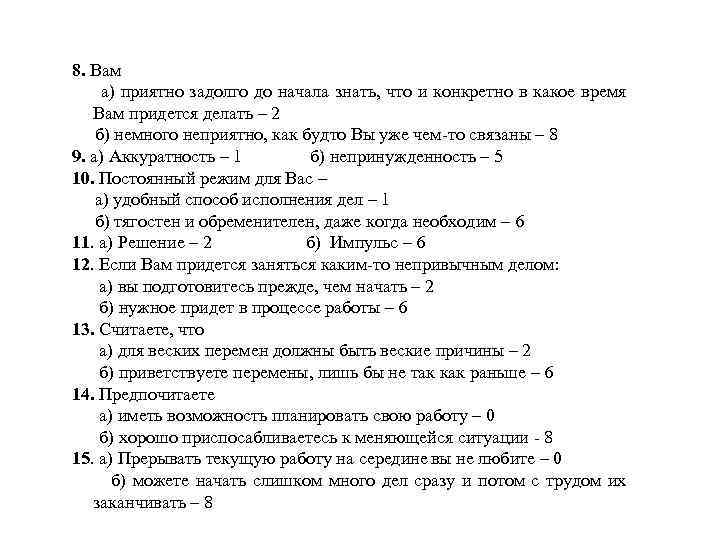 8. Вам

а) приятно задолго до начала знать, что и конкретно в какое время Вам придется делать – 2

б) немного неприятно, как будто Вы уже чем-то связаны – 8

9. а) Аккуратность – 1 б) непринужденность – 5

10. Постоянный режим для Вас –

а) удобный способ исполнения дел – 1

б) тягостен и обременителен, даже когда необходим – 6

11. а) Решение – 2 б) Импульс – 6

12. Если Вам придется заняться каким-то непривычным делом:

а) вы подготовитесь прежде, чем начать – 2

б) нужное придет в процессе работы – 6

13. Считаете, что

а) для веских перемен должны быть веские причины – 2

б) приветствуете перемены, лишь бы не так как раньше – 6

14. Предпочитаете

а) иметь возможность планировать свою работу – 0

б) хорошо приспосабливаетесь к меняющейся ситуации - 8

15. а) Прерывать текущую работу на середине вы не любите – 0

б) можете начать слишком много дел сразу и потом с трудом их заканчивать – 8